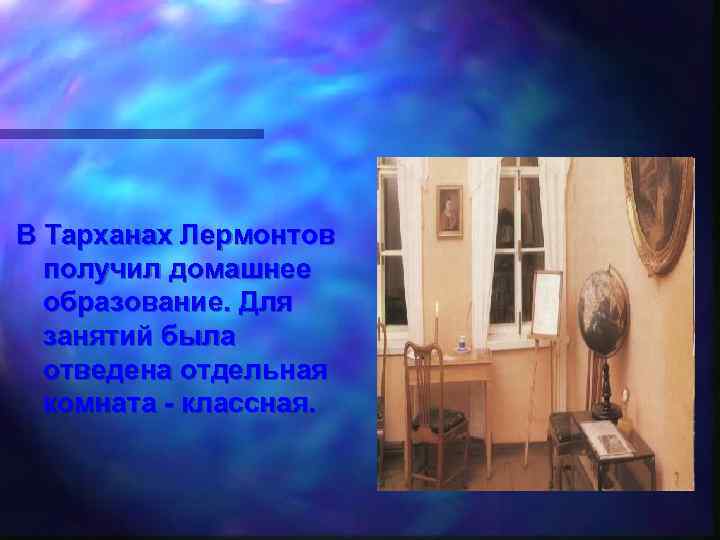 В Тарханах Лермонтов получил домашнее образование. Для занятий была отведена отдельная комната - классная.